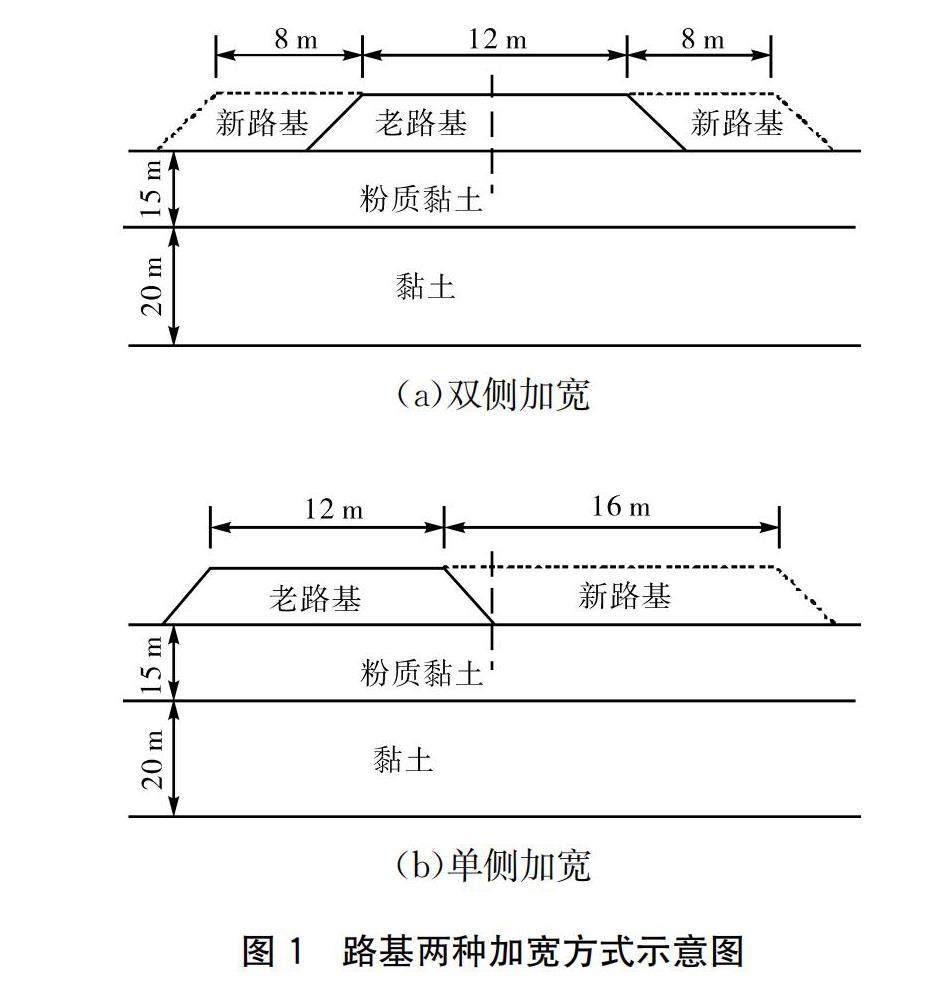 8 m
12 m
8 m
新路基
老路基
新路基
15 m
粉质黏土
20 m
黏土
(a)双侧加宽

12 m
16 m
老路基
新路基
15 m
粉质黏土
20 m
黏土
(b)单侧加宽

图 1　路基两种加宽方式示意图